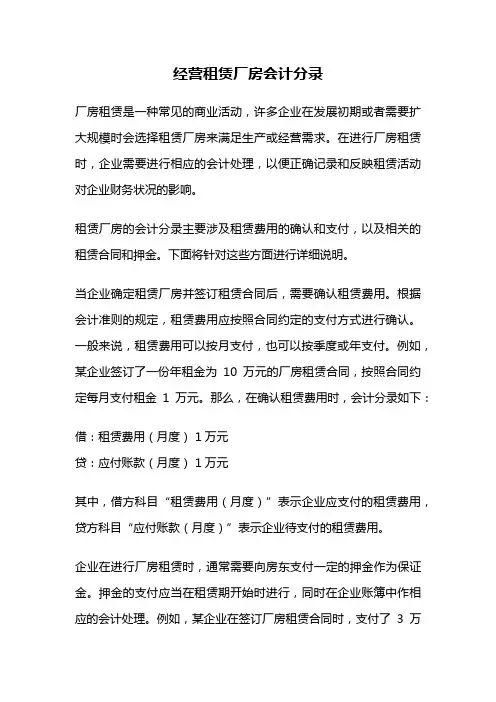 经营租赁厂房会计分录

厂房租赁是一种常见的商业活动，许多企业在发展初期或者需要扩大规模时会选择租赁厂房来满足生产或经营需求。在进行厂房租赁时，企业需要进行相应的会计处理，以便正确记录和反映租赁活动对企业财务状况的影响。

租赁厂房的会计分录主要涉及租赁费用的确认和支付，以及相关的租赁合同和押金。下面将针对这些方面进行详细说明。

当企业确定租赁厂房并签订租赁合同后，需要确认租赁费用。根据会计准则的规定，租赁费用应按照合同约定的支付方式进行确认。一般来说，租赁费用可以按月支付，也可以按季度或年支付。例如，某企业签订了一份年租金为 10 万元的厂房租赁合同，按照合同约定每月支付租金 1 万元。那么，在确认租赁费用时，会计分录如下：

借：租赁费用（月度） 1 万元
贷：应付账款（月度） 1 万元

其中，借方科目“租赁费用（月度）”表示企业应支付的租赁费用，贷方科目“应付账款（月度）”表示企业待支付的租赁费用。

企业在进行厂房租赁时，通常需要向房东支付一定的押金作为保证金。押金的支付应当在租赁期开始时进行，同时在企业账簿中作相应的会计处理。例如，某企业在签订厂房租赁合同时，支付了 3 万